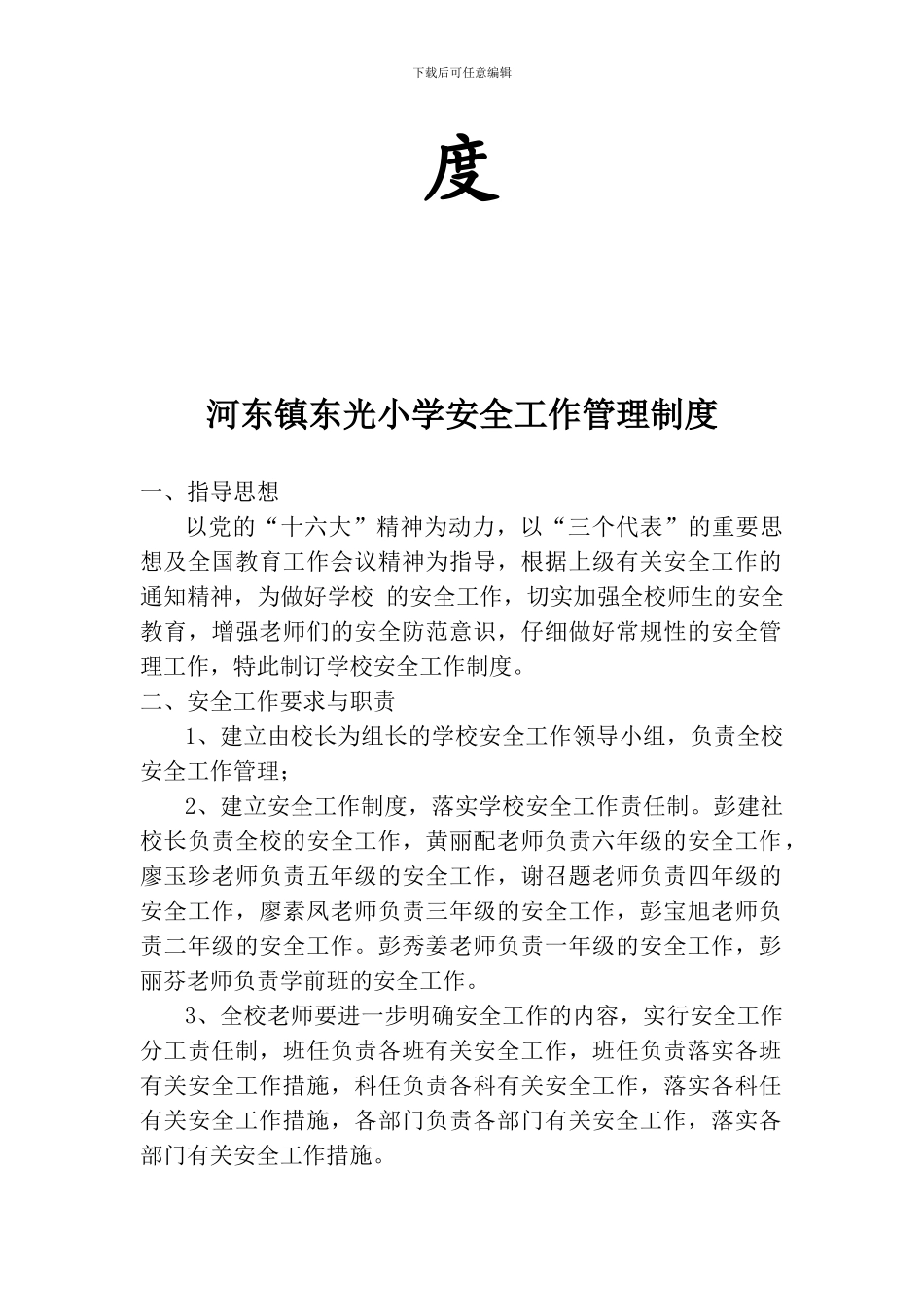 下载后可任意编辑

度

河东镇东光小学安全工作管理制度

一、指导思想

以党的“十六大”精神为动力，以“三个代表”的重要思想及全国教育工作会议精神为指导，根据上级有关安全工作的通知精神，为做好学校 的安全工作，切实加强全校师生的安全教育，增强老师们的安全防范意识，仔细做好常规性的安全管理工作，特此制订学校安全工作制度。

二、安全工作要求与职责

1、建立由校长为组长的学校安全工作领导小组，负责全校安全工作管理；

2、建立安全工作制度，落实学校安全工作责任制。彭建社校长负责全校的安全工作，黄丽配老师负责六年级的安全工作，廖玉珍老师负责五年级的安全工作，谢召题老师负责四年级的安全工作，廖素凤老师负责三年级的安全工作，彭宝旭老师负责二年级的安全工作。彭秀姜老师负责一年级的安全工作，彭丽芬老师负责学前班的安全工作。

3、全校老师要进一步明确安全工作的内容，实行安全工作分工责任制，班任负责各班有关安全工作，班任负责落实各班有关安全工作措施，科任负责各科有关安全工作，落实各科任有关安全工作措施，各部门负责各部门有关安全工作，落实各部门有关安全工作措施。